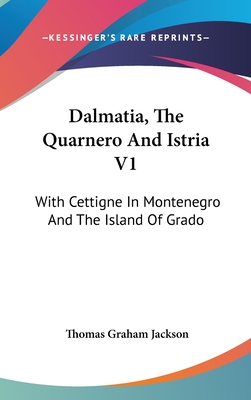 —KESSINGER'S RARE REPRINTS—

Dalmatia, The Quarnero And Istria V1

With Cettigne In Montenegro And The Island Of Grado

Thomas Graham Jackson